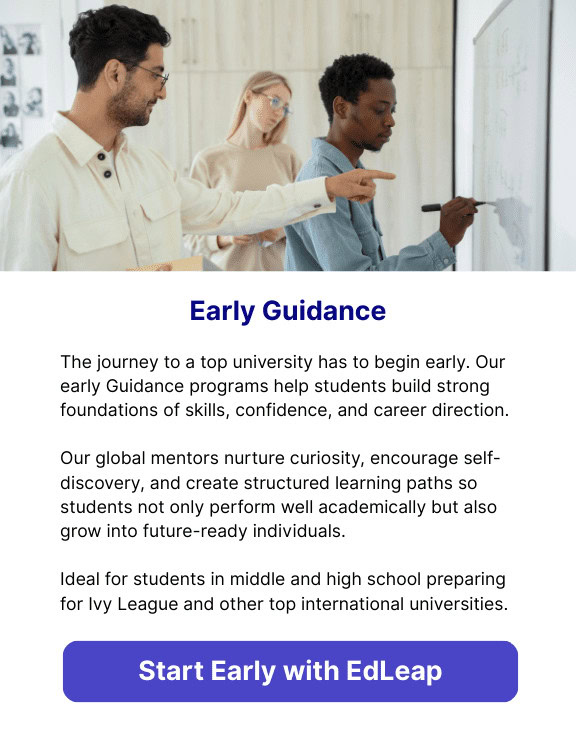 Early Guidance

The journey to a top university has to begin early. Our early Guidance programs help students build strong foundations of skills, confidence, and career direction.

Our global mentors nurture curiosity, encourage self-discovery, and create structured learning paths so students not only perform well academically but also grow into future-ready individuals.

Ideal for students in middle and high school preparing for Ivy League and other top international universities.

Start Early with EdLeap